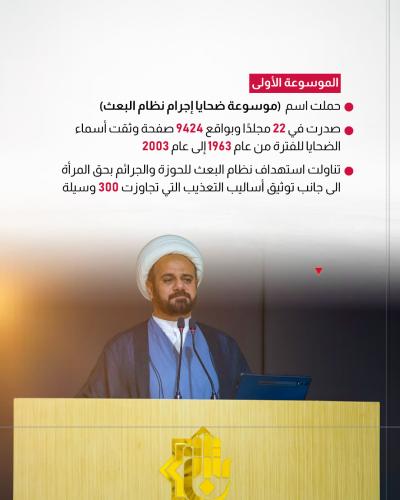 الموسوعة الأولى

حملت اسم (موسوعة ضحايا إجرام نظام البعث)

صدرت في 22 مجلدًا وبواقع 9424 صفحة وثقت أسماء الضحايا للفترة من عام 1963 إلى عام 2003

تناولت استهداف نظام البعث للحوزة والجرائم بحق المرأة الى جانب توثيق أساليب التعذيب التي تجاوزت 300 وسيلة